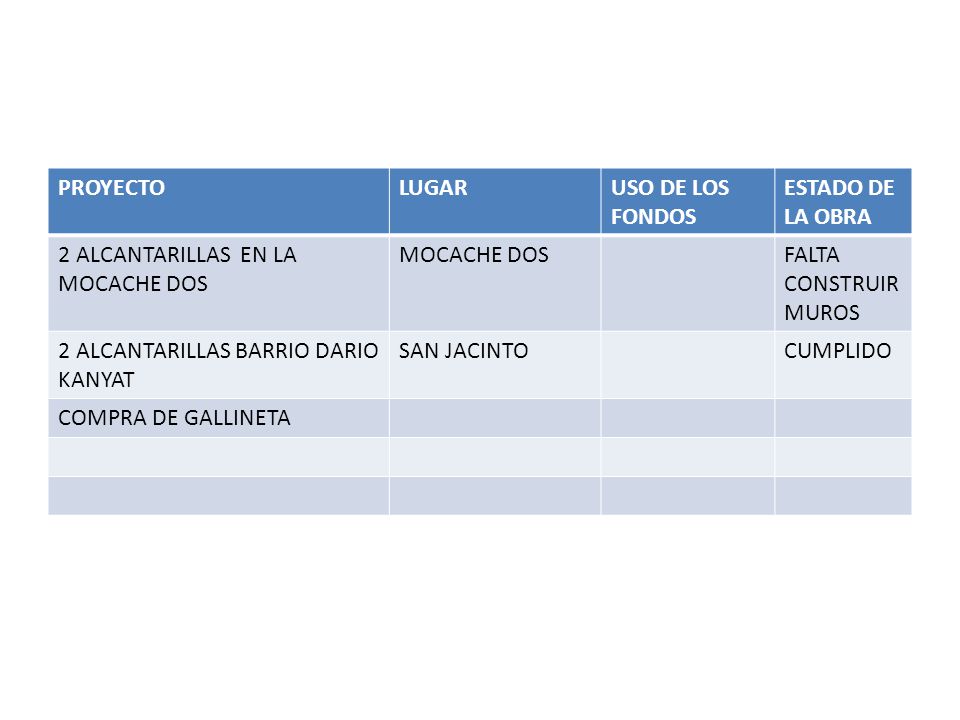 | PROYECTO | LUGAR | USO DE LOS FONDOS | ESTADO DE LA OBRA |
|---|---|---|---|
| 2 ALCANTARILLAS EN LA MOCACHE DOS | MOCACHE DOS | | FALTA CONSTRUIR MUROS |
| 2 ALCANTARILLAS BARRIO DARIO KANYAT | SAN JACINTO | | CUMPLIDO |
| COMPRA DE GALLINETA | | | |
| | | | |
| | | | |